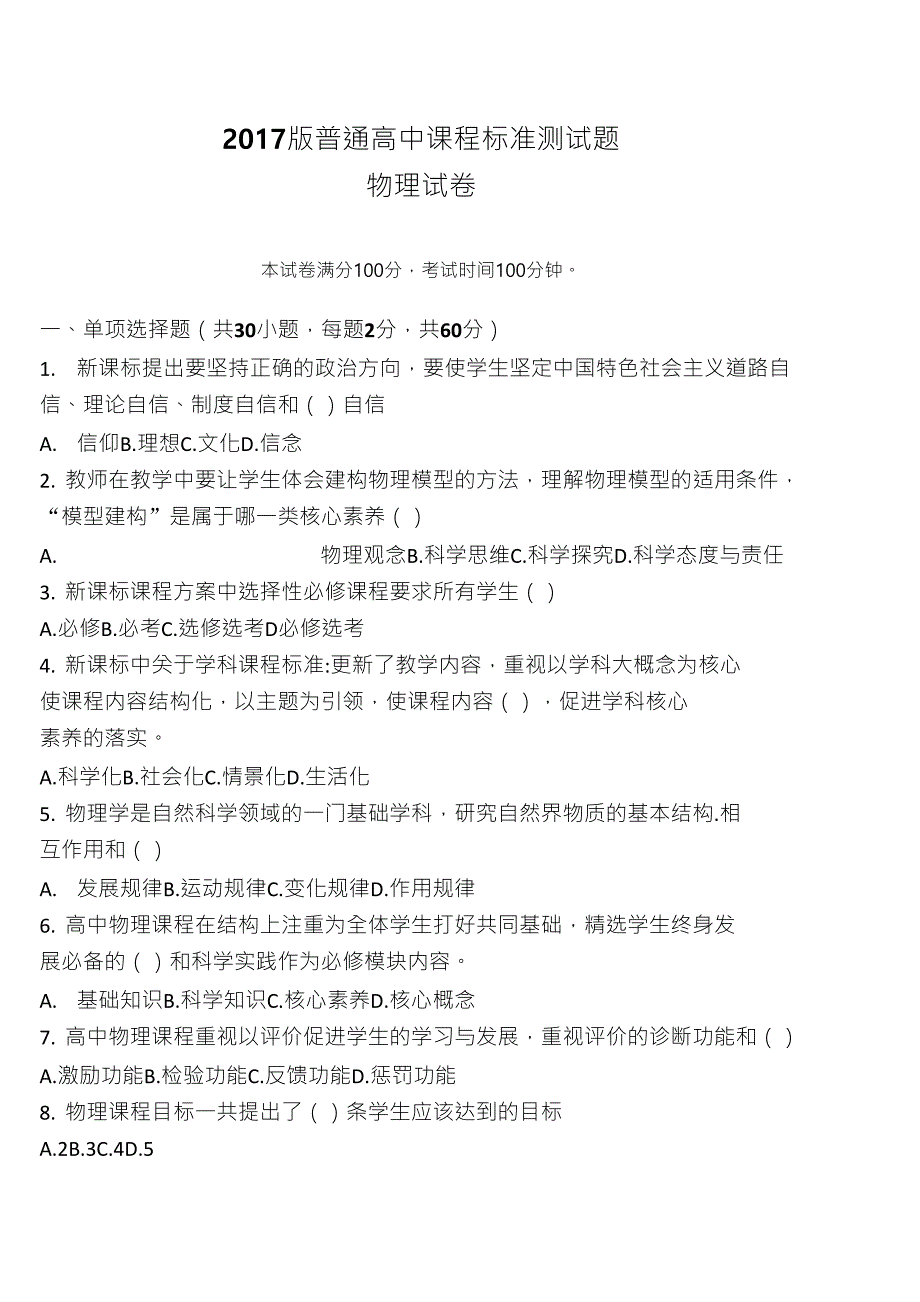 2017版普通高中课程标准测试题
物理试卷

本试卷满分100分，考试时间100分钟。

一、单项选择题（共30小题，每题2分，共60分）

1. 新课标提出要坚持正确的政治方向，要使学生坚定中国特色社会主义道路自信、理论自信、制度自信和（ ）自信

A. 信仰B.理想C.文化D.信念

2. 教师在教学中要让学生体会建构物理模型的方法，理解物理模型的适用条件，“模型建构”是属于哪一类核心素养（ ）

A. 物理观念B.科学思维C.科学探究D.科学态度与责任

3. 新课标课程方案中选择性必修课程要求所有学生（ ）

A.必修B.必考C.选修选考D必修选考

4. 新课标中关于学科课程标准:更新了教学内容，重视以学科大概念为核心使课程内容结构化，以主题为引领，使课程内容（ ），促进学科核心素养的落实。

A.科学化B.社会化C.情景化D.生活化

5. 物理学是自然科学领域的一门基础学科，研究自然界物质的基本结构.相互作用和（ ）

A. 发展规律B.运动规律C.变化规律D.作用规律

6. 高中物理课程在结构上注重为全体学生打好共同基础，精选学生终身发展必备的（ ）和科学实践作为必修模块内容。

A. 基础知识B.科学知识C.核心素养D.核心概念

7. 高中物理课程重视以评价促进学生的学习与发展，重视评价的诊断功能和（ ）

A.激励功能B.检验功能C.反馈功能D.惩罚功能

8. 物理课程目标一共提出了（ ）条学生应该达到的目标

A.2B.3C.4D.5